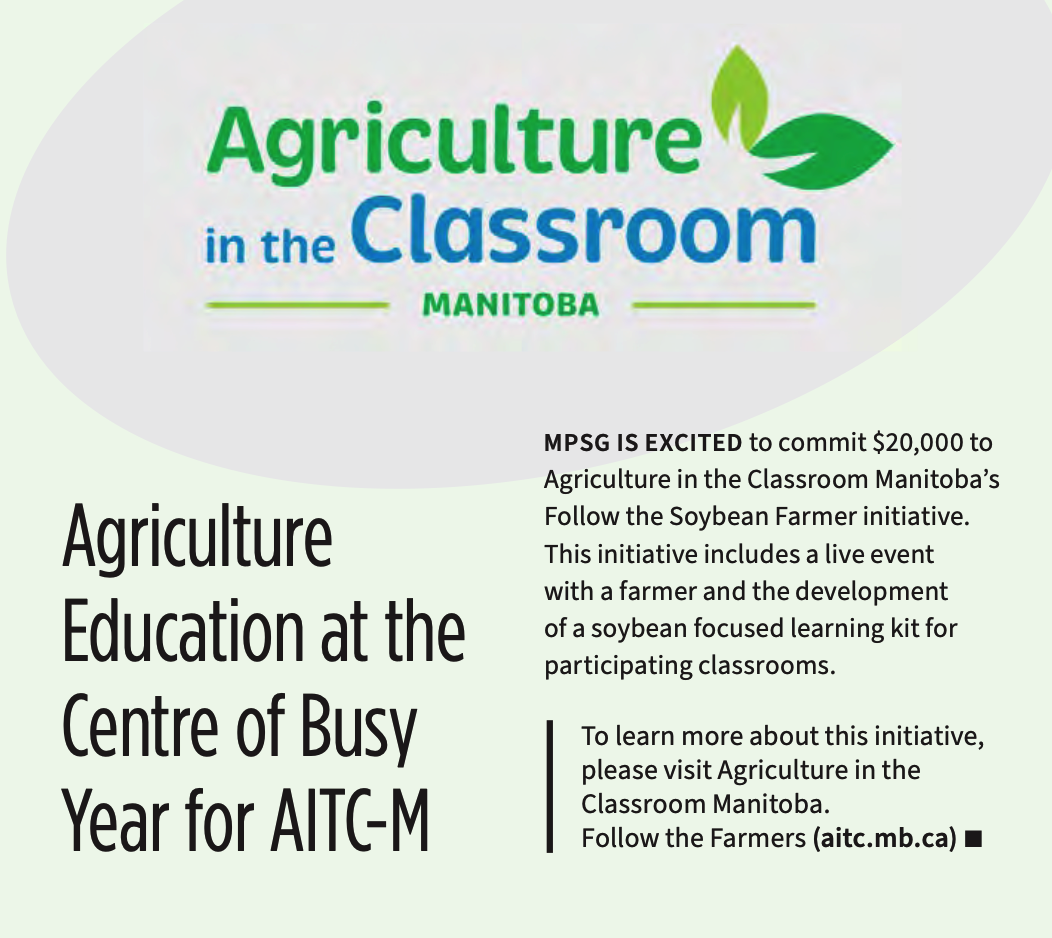 Agriculture
in the Classroom
MANITOBA

Agriculture Education at the Centre of Busy Year for AITC-M

MPSG IS EXCITED to commit $20,000 to Agriculture in the Classroom Manitoba's Follow the Soybean Farmer initiative. This initiative includes a live event with a farmer and the development of a soybean focused learning kit for participating classrooms.

To learn more about this initiative, please visit Agriculture in the Classroom Manitoba.
Follow the Farmers (aitc.mb.ca) ■